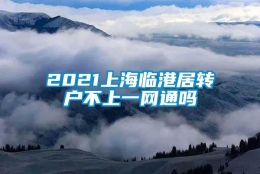 2021上海临港居转户不上一网通吗